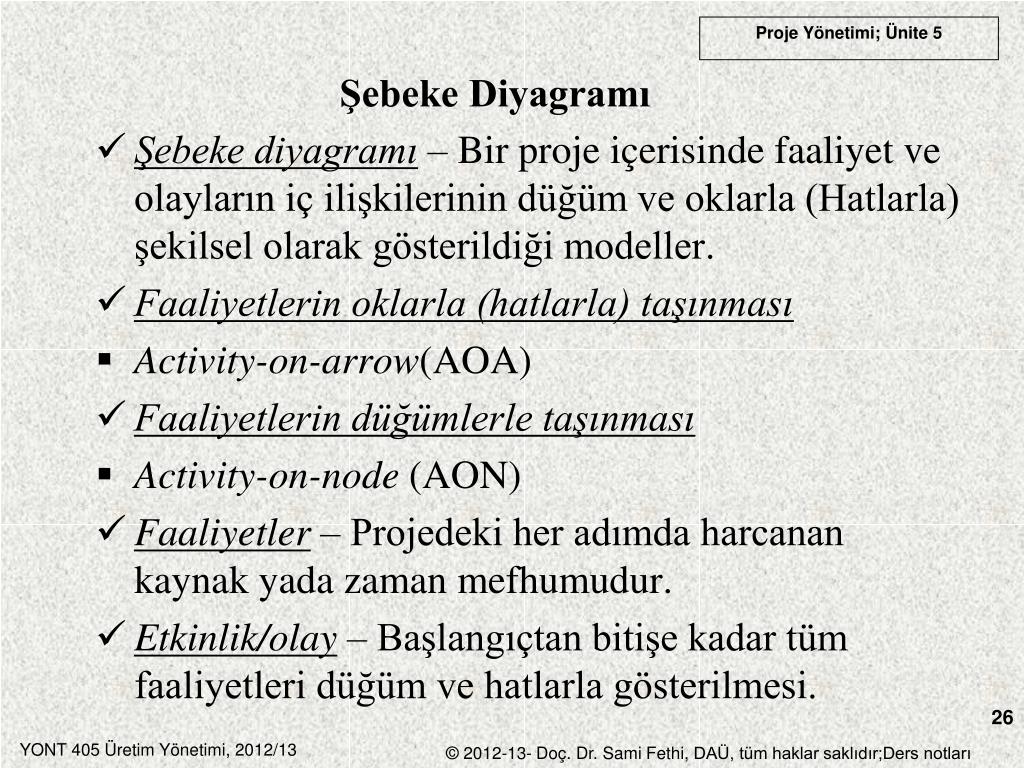 Proje Yönetimi; Ünite 5

Şebeke Diyagramı

✓ Şebeke diyagramı – Bir proje içerisinde faaliyet ve olayların iç ilişkilerinin düğüm ve oklarla (Hatlarla) şekilsel olarak gösterildiği modeller.

✓ Faaliyetlerin oklarla (hatlarla) taşınması

▪ Activity-on-arrow(AOA)

✓ Faaliyetlerin düğümlerle taşınması

▪ Activity-on-node (AON)

✓ Faaliyetler – Projedeki her adımda harcanan kaynak yada zaman mefhumudur.

✓ Etkinlik/olay – Başlangıçtan bitişe kadar tüm faaliyetleri düğüm ve hatlarla gösterilmesi.

26

YONT 405 Üretim Yönetimi, 2012/13

© 2012-13- Doç. Dr. Sami Fethi, DAÜ, tüm haklar saklıdır;Ders notları